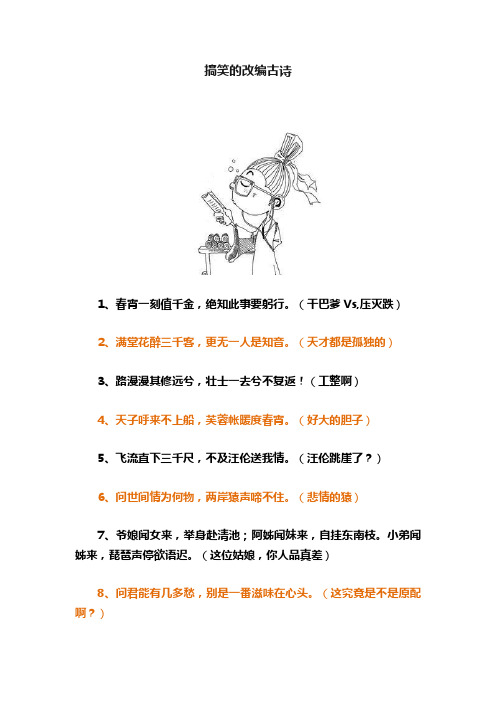 搞笑的改编古诗

1、春宵一刻值千金，绝知此事要躬行。（干巴爹 Vs,压灭跌）

2、满堂花醉三千客，更无一人是知音。（天才都是孤独的）

3、路漫漫其修远兮，壮士一去兮不复返！（工整啊）

4、天子呼来不上船，芙蓉帐暖度春宵。（好大的胆子）

5、飞流直下三千尺，不及汪伦送我情。（汪伦跳崖了？）

6、问世间情为何物，两岸猿声啼不住。（悲情的猿）

7、爷娘闻女来，举身赴清池；阿姊闻妹来，自挂东南枝。小弟闻姊来，琵琶声停欲语迟。（这位姑娘，你人品真差）

8、问君能有几多愁，别是一番滋味在心头。（这究竟是不是原配啊？）